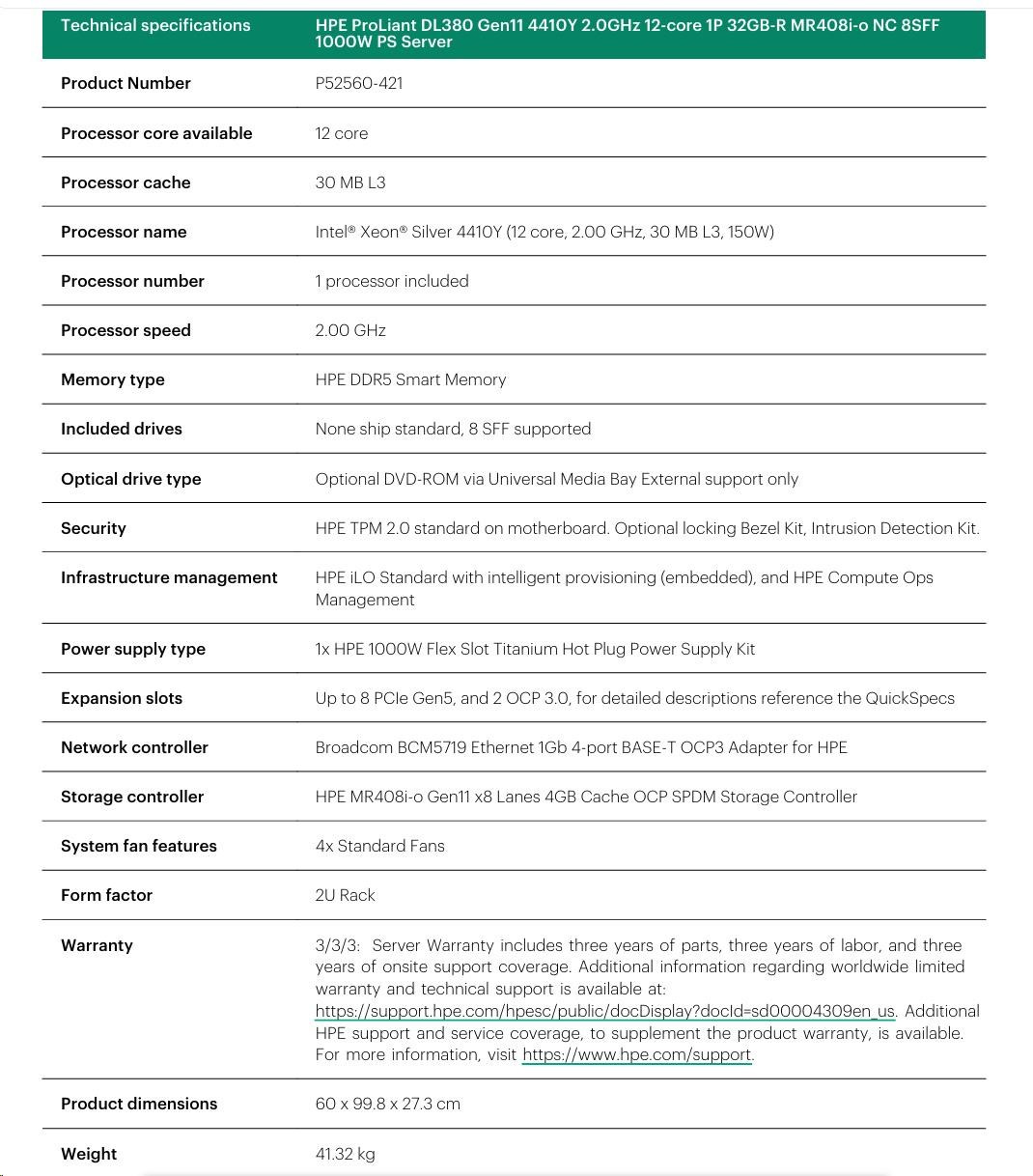 | Technical specifications | HPE ProLiant DL380 Gen11 4410Y 2.0GHz 12-core 1P 32GB-R MR408i-o NC 8SFF 1000W PS Server |
|---|---|
| Product Number | P52560-421 |
| Processor core available | 12 core |
| Processor cache | 30 MB L3 |
| Processor name | Intel® Xeon® Silver 4410Y (12 core, 2.00 GHz, 30 MB L3, 150W) |
| Processor number | 1 processor included |
| Processor speed | 2.00 GHz |
| Memory type | HPE DDR5 Smart Memory |
| Included drives | None ship standard, 8 SFF supported |
| Optical drive type | Optional DVD-ROM via Universal Media Bay External support only |
| Security | HPE TPM 2.0 standard on motherboard. Optional locking Bezel Kit, Intrusion Detection Kit. |
| Infrastructure management | HPE iLO Standard with intelligent provisioning (embedded), and HPE Compute Ops Management |
| Power supply type | 1x HPE 1000W Flex Slot Titanium Hot Plug Power Supply Kit |
| Expansion slots | Up to 8 PCIe Gen5, and 2 OCP 3.0, for detailed descriptions reference the QuickSpecs |
| Network controller | Broadcom BCM5719 Ethernet 1Gb 4-port BASE-T OCP3 Adapter for HPE |
| Storage controller | HPE MR408i-o Gen11 x8 Lanes 4GB Cache OCP SPDM Storage Controller |
| System fan features | 4x Standard Fans |
| Form factor | 2U Rack |
| Warranty | 3/3/3: Server Warranty includes three years of parts, three years of labor, and three years of onsite support coverage. Additional information regarding worldwide limited warranty and technical support is available at: https://support.hpe.com/hpesc/public/docDisplay?docId=sd00004309en_us. Additional HPE support and service coverage, to supplement the product warranty, is available. For more information, visit https://www.hpe.com/support. |
| Product dimensions | 60 x 99.8 x 27.3 cm |
| Weight | 41.32 kg |